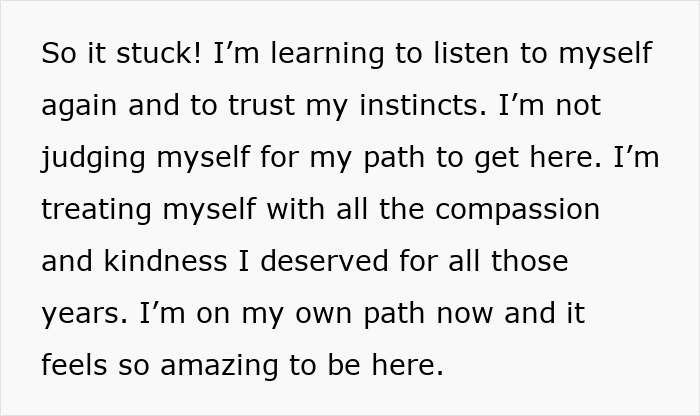 So it stuck! I’m learning to listen to myself again and to trust my instincts. I’m not judging myself for my path to get here. I’m treating myself with all the compassion and kindness I deserved for all those years. I’m on my own path now and it feels so amazing to be here.